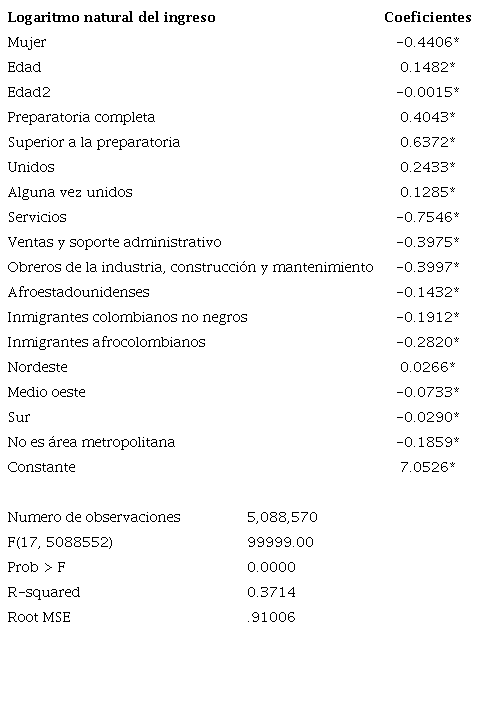 | Logaritmo natural del ingreso | Coeficientes |
|---|---|
| Mujer | -0.4406* |
| Edad | 0.1482* |
| Edad2 | -0.0015* |
| Preparatoria completa | 0.4043* |
| Superior a la preparatoria | 0.6372* |
| Unidos | 0.2433* |
| Alguna vez unidos | 0.1285* |
| Servicios | -0.7546* |
| Ventas y soporte administrativo | -0.3975* |
| Obreros de la industria, construcción y mantenimiento | -0.3997* |
| Afroestadounidenses | -0.1432* |
| Inmigrantes colombianos no negros | -0.1912* |
| Inmigrantes afrocolombianos | -0.2820* |
| Nordeste | 0.0266* |
| Medio oeste | -0.0733* |
| Sur | -0.0290* |
| No es área metropolitana | -0.1859* |
| Constante | 7.0526* |

| | |
|---|---|
| Numero de observaciones | 5,088,570 |
| F(17, 5088552) | 99999.00 |
| Prob > F | 0.0000 |
| R-squared | 0.3714 |
| Root MSE | .91006 |